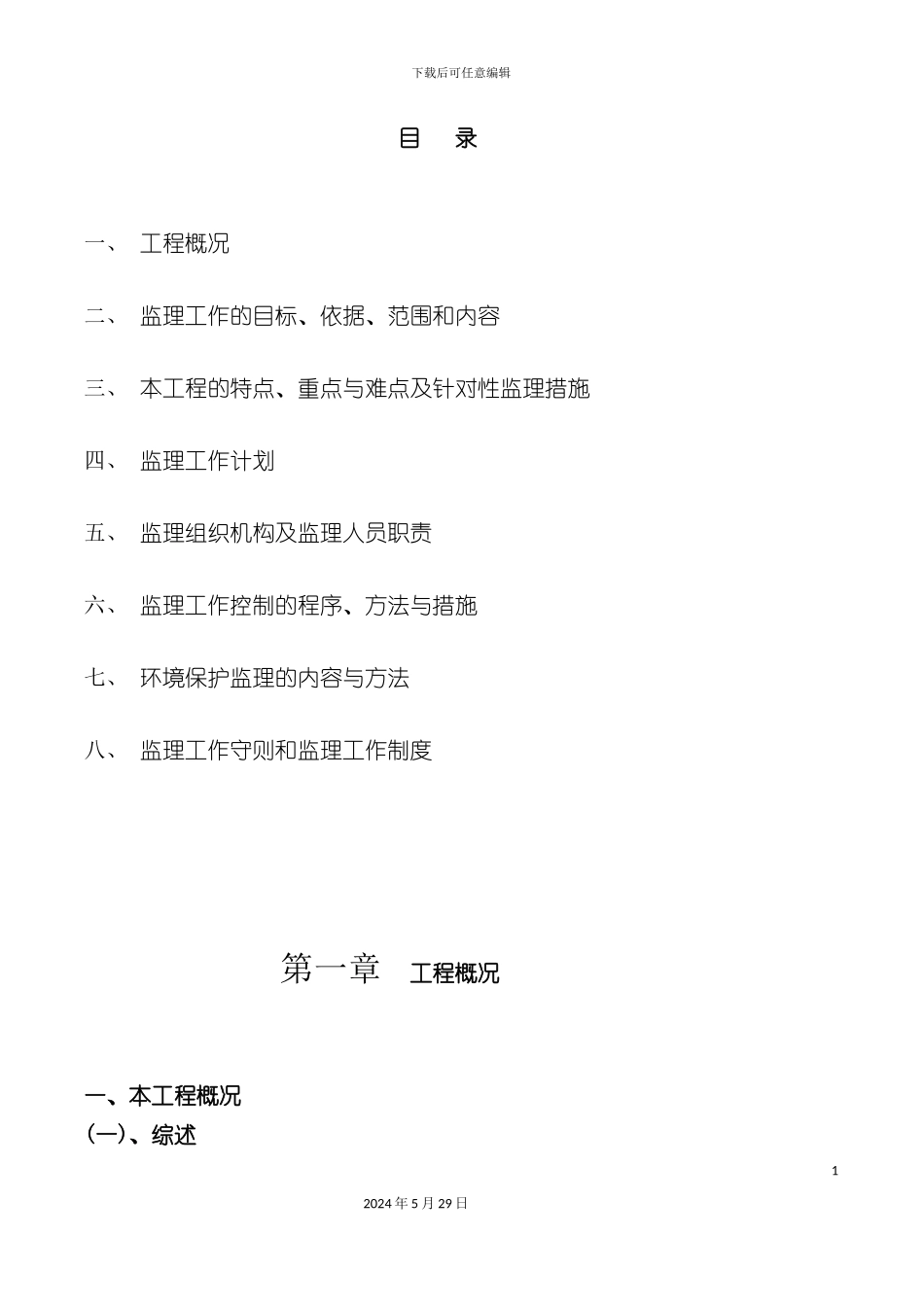 下载后可任意编辑

目　录

一、　工程概况

二、　监理工作的目标、依据、范围和内容

三、　本工程的特点、重点与难点及针对性监理措施

四、　监理工作计划

五、　监理组织机构及监理人员职责

六、　监理工作控制的程序、方法与措施

七、　环境保护监理的内容与方法

八、　监理工作守则和监理工作制度

第一章　工程概况

一、本工程概况

(一)、综述

1

2024 年 5 月 29 日